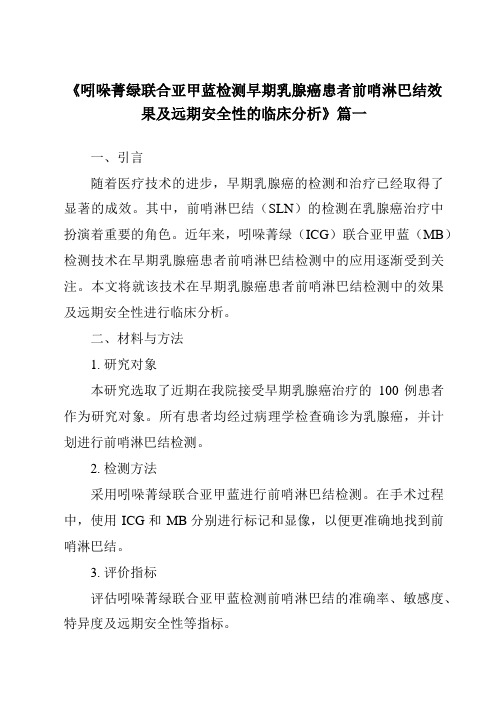 《吲哚菁绿联合亚甲蓝检测早期乳腺癌患者前哨淋巴结效果及远期安全性的临床分析》篇一

一、引言

随着医疗技术的进步，早期乳腺癌的检测和治疗已经取得了显著的成效。其中，前哨淋巴结（SLN）的检测在乳腺癌治疗中扮演着重要的角色。近年来，吲哚菁绿（ICG）联合亚甲蓝（MB）检测技术在早期乳腺癌患者前哨淋巴结检测中的应用逐渐受到关注。本文将就该技术在早期乳腺癌患者前哨淋巴结检测中的效果及远期安全性进行临床分析。

二、材料与方法

1. 研究对象

本研究选取了近期在我院接受早期乳腺癌治疗的 100 例患者作为研究对象。所有患者均经过病理学检查确诊为乳腺癌，并计划进行前哨淋巴结检测。

2. 检测方法

采用吲哚菁绿联合亚甲蓝进行前哨淋巴结检测。在手术过程中，使用 ICG 和 MB 分别进行标记和显像，以便更准确地找到前哨淋巴结。

3. 评价指标

评估吲哚菁绿联合亚甲蓝检测前哨淋巴结的准确率、敏感度、特异度及远期安全性等指标。